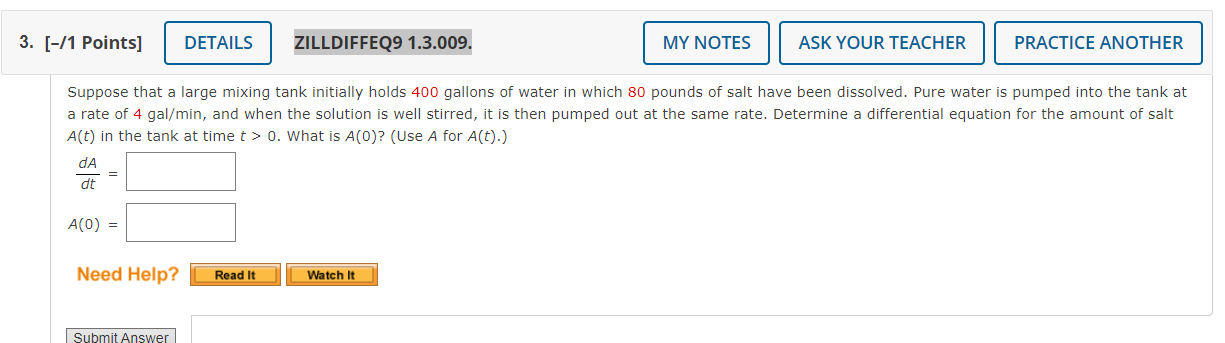 3. [–/1 Points] DETAILS ZILLDIFFEQ9 1.3.009. MY NOTES ASK YOUR TEACHER PRACTICE ANOTHER

Suppose that a large mixing tank initially holds 400 gallons of water in which 80 pounds of salt have been dissolved. Pure water is pumped into the tank at a rate of 4 gal/min, and when the solution is well stirred, it is then pumped out at the same rate. Determine a differential equation for the amount of salt $A(t)$ in the tank at time $t > 0$. What is $A(0)$? (Use $A$ for $A(t)$.)

$\frac{dA}{dt} =$

$A(0) =$

Need Help? Read It Watch It

Submit Answer